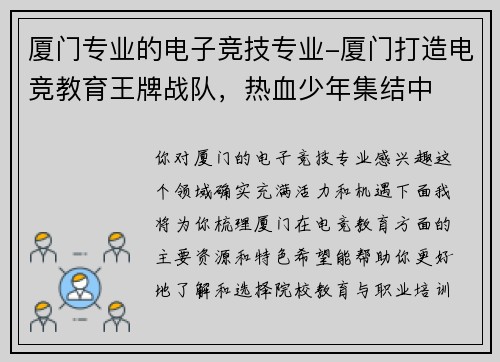 厦门专业的电子竞技专业-厦门打造电竞教育王牌战队，热血少年集结中

你对厦门的电子竞技专业感兴趣这个领域确实充满活力和机遇下面我将为你梳理厦门在电竞教育方面的主要资源和特色希望能帮助你更好地了解和选择院校教育与职业培训